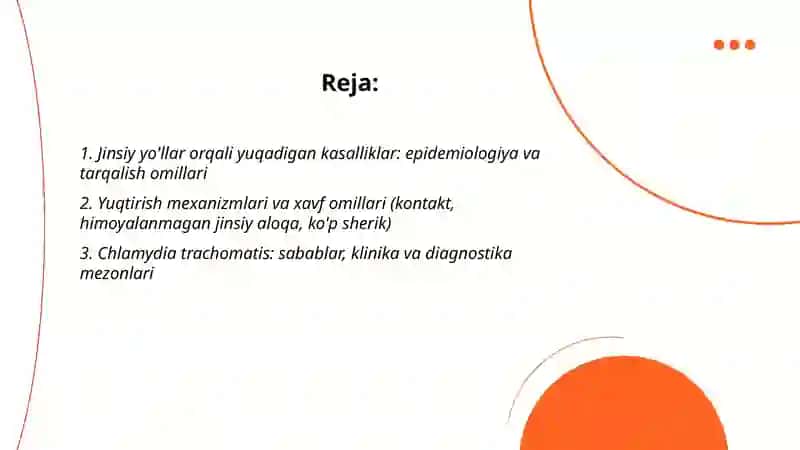 Reja:

1. Jinsiy yo'llar orqali yuqadigan kasalliklar: epidemiologiya va tarqalish omillari

2. Yuqtirish mexanizmlari va xavf omillari (kontakt, himoyalanmagan jinsiy aloqa, ko'p sherik)

3. Chlamydia trachomatis: sabablar, klinika va diagnostika mezonlari